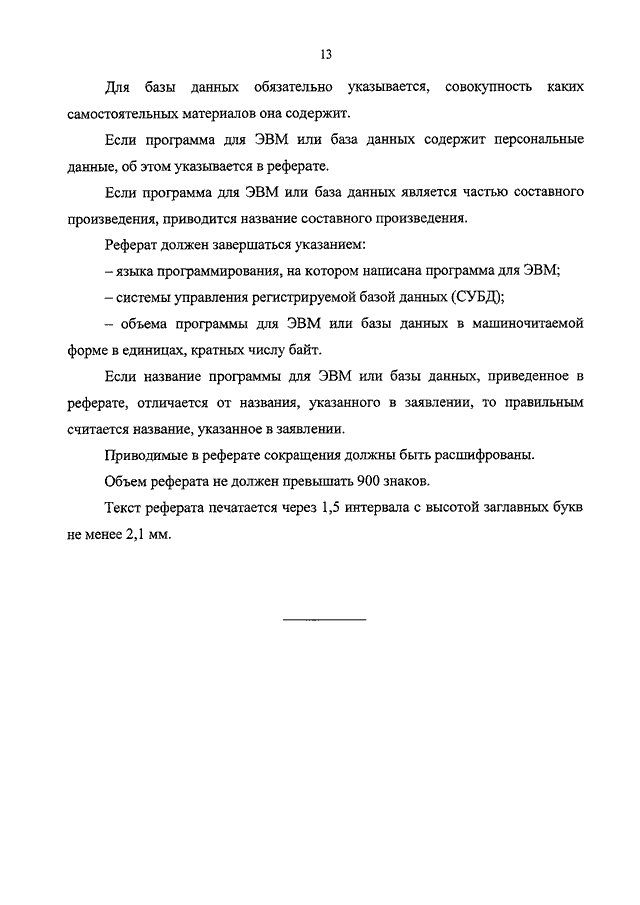 13

Для базы данных обязательно указывается, совокупность каких самостоятельных материалов она содержит.

Если программа для ЭВМ или база данных содержит персональные данные, об этом указывается в реферате.

Если программа для ЭВМ или база данных является частью составного произведения, приводится название составного произведения.

Реферат должен завершаться указанием:

– языка программирования, на котором написана программа для ЭВМ;

– системы управления регистрируемой базой данных (СУБД);

– объема программы для ЭВМ или базы данных в машиночитаемой форме в единицах, кратных числу байт.

Если название программы для ЭВМ или базы данных, приведенное в реферате, отличается от названия, указанного в заявлении, то правильным считается название, указанное в заявлении.

Приводимые в реферате сокращения должны быть расшифрованы.

Объем реферата не должен превышать 900 знаков.

Текст реферата печатается через 1,5 интервала с высотой заглавных букв не менее 2,1 мм.